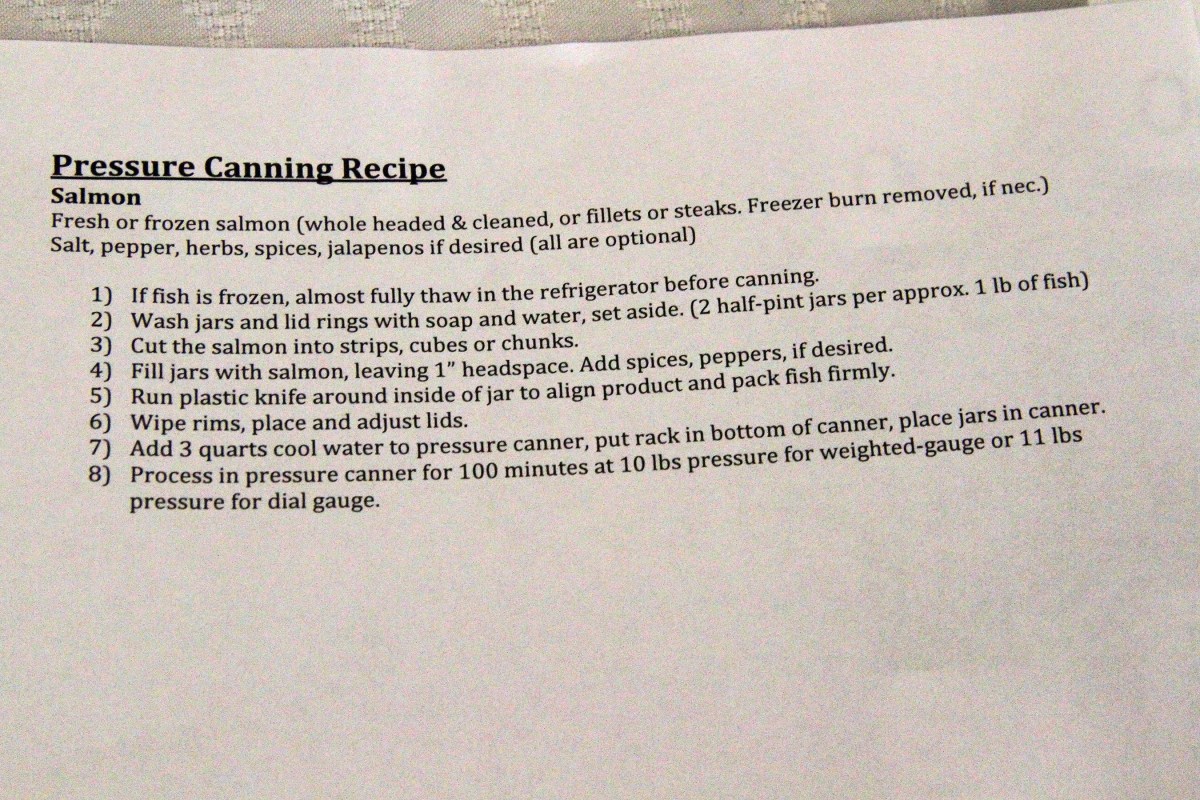 Pressure Canning Recipe
Salmon
Fresh or frozen salmon (whole headed & cleaned, or fillets or steaks. Freezer burn removed, if nec.)
Salt, pepper, herbs, spices, jalapenos if desired (all are optional)

1) If fish is frozen, almost fully thaw in the refrigerator before canning.
2) Wash jars and lid rings with soap and water, set aside. (2 half-pint jars per approx. 1 lb of fish)
3) Cut the salmon into strips, cubes or chunks.
4) Fill jars with salmon, leaving 1" headspace. Add spices, peppers, if desired.
5) Run plastic knife around inside of jar to align product and pack fish firmly.
6) Wipe rims, place and adjust lids.
7) Add 3 quarts cool water to pressure canner, put rack in bottom of canner, place jars in canner.
8) Process in pressure canner for 100 minutes at 10 lbs pressure for weighted-gauge or 11 lbs pressure for dial gauge.